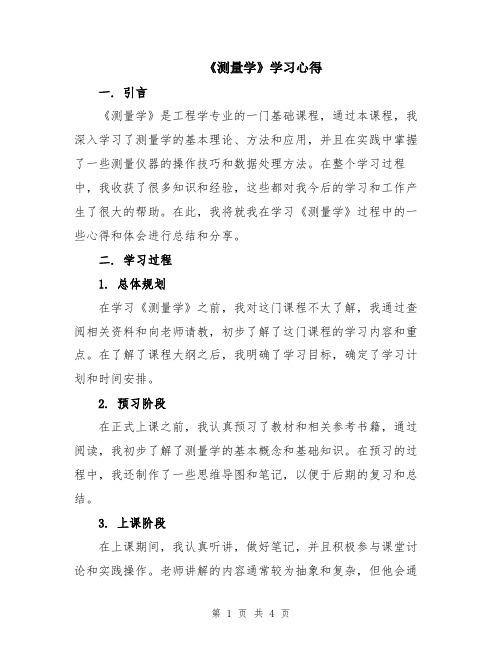 《测量学》学习心得

一. 引言

《测量学》是工程学专业的一门基础课程，通过本课程，我深入学习了测量学的基本理论、方法和应用，并且在实践中掌握了一些测量仪器的操作技巧和数据处理方法。在整个学习过程中，我收获了很多知识和经验，这些都对我今后的学习和工作产生了很大的帮助。在此，我将就我在学习《测量学》过程中的一些心得和体会进行总结和分享。

二. 学习过程

1. 总体规划

在学习《测量学》之前，我对这门课程不太了解，我通过查阅相关资料和向老师请教，初步了解了这门课程的学习内容和重点。在了解了课程大纲之后，我明确了学习目标，确定了学习计划和时间安排。

2. 预习阶段

在正式上课之前，我认真预习了教材和相关参考书籍，通过阅读，我初步了解了测量学的基本概念和基础知识。在预习的过程中，我还制作了一些思维导图和笔记，以便于后期的复习和总结。

3. 上课阶段

在上课期间，我认真听讲，做好笔记，并且积极参与课堂讨论和实践操作。老师讲解的内容通常较为抽象和复杂，但他会通

第 1 页 共 4 页